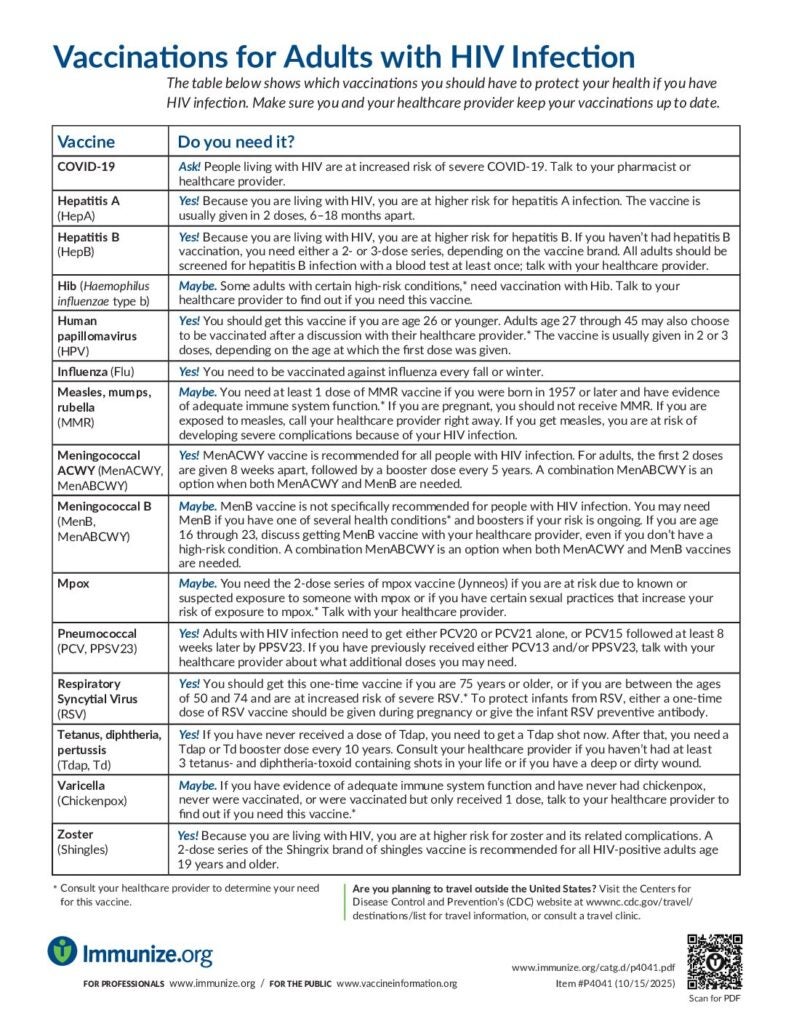 Vaccinations for Adults with HIV Infection

The table below shows which vaccinations you should have to protect your health if you have HIV infection. Make sure you and your healthcare provider keep your vaccinations up to date.

| Vaccine | Do you need it? |
|---|---|
| COVID-19 | Ask! People living with HIV are at increased risk of severe COVID-19. Talk to your pharmacist or healthcare provider. |
| Hepatitis A (HepA) | Yes! Because you are living with HIV, you are at higher risk for hepatitis A infection. The vaccine is usually given in 2 doses, 6–18 months apart. |
| Hepatitis B (HepB) | Yes! Because you are living with HIV, you are at higher risk for hepatitis B. If you haven't had hepatitis B vaccination, you need either a 2- or 3-dose series, depending on the vaccine brand. All adults should be screened for hepatitis B infection with a blood test at least once; talk with your healthcare provider. |
| Hib (Haemophilus influenzae type b) | Maybe. Some adults with certain high-risk conditions,* need vaccination with Hib. Talk to your healthcare provider to find out if you need this vaccine. |
| Human papillomavirus (HPV) | Yes! You should get this vaccine if you are age 26 or younger. Adults age 27 through 45 may also choose to be vaccinated after a discussion with their healthcare provider.* The vaccine is usually given in 2 or 3 doses, depending on the age at which the first dose was given. |
| Influenza (Flu) | Yes! You need to be vaccinated against influenza every fall or winter. |
| Measles, mumps, rubella (MMR) | Maybe. You need at least 1 dose of MMR vaccine if you were born in 1957 or later and have evidence of adequate immune system function.* If you are pregnant, you should not receive MMR. If you are exposed to measles, call your healthcare provider right away. If you get measles, you are at risk of developing severe complications because of your HIV infection. |
| Meningococcal ACWY (MenACWY, MenABCWY) | Yes! MenACWY vaccine is recommended for all people with HIV infection. For adults, the first 2 doses are given 8 weeks apart, followed by a booster dose every 5 years. A combination MenABCWY is an option when both MenACWY and MenB are needed. |
| Meningococcal B (MenB, MenABCWY) | Maybe. MenB vaccine is not specifically recommended for people with HIV infection. You may need MenB if you have one of several health conditions* and boosters if your risk is ongoing. If you are age 16 through 23, discuss getting MenB vaccine with your healthcare provider, even if you don't have a high-risk condition. A combination MenABCWY is an option when both MenACWY and MenB vaccines are needed. |
| Mpox | Maybe. You need the 2-dose series of mpox vaccine (Jynneos) if you are at risk due to known or suspected exposure to someone with mpox or if you have certain sexual practices that increase your risk of exposure to mpox.* Talk with your healthcare provider. |
| Pneumococcal (PCV, PPSV23) | Yes! Adults with HIV infection need to get either PCV20 or PCV21 alone, or PCV15 followed at least 8 weeks later by PPSV23. If you have previously received either PCV13 and/or PPSV23, talk with your healthcare provider about what additional doses you may need. |
| Respiratory Syncytial Virus (RSV) | Yes! You should get this one-time vaccine if you are 75 years or older, or if you are between the ages of 50 and 74 and are at increased risk of severe RSV.* To protect infants from RSV, either a one-time dose of RSV vaccine should be given during pregnancy or give the infant RSV preventive antibody. |
| Tetanus, diphtheria, pertussis (Tdap, Td) | Yes! If you have never received a dose of Tdap, you need to get a Tdap shot now. After that, you need a Tdap or Td booster dose every 10 years. Consult your healthcare provider if you haven't had at least 3 tetanus- and diphtheria-toxoid containing shots in your life or if you have a deep or dirty wound. |
| Varicella (Chickenpox) | Maybe. If you have evidence of adequate immune system function and have never had chickenpox, never were vaccinated, or were vaccinated but only received 1 dose, talk to your healthcare provider to find out if you need this vaccine.* |
| Zoster (Shingles) | Yes! Because you are living with HIV, you are at higher risk for zoster and its related complications. A 2-dose series of the Shingrix brand of shingles vaccine is recommended for all HIV-positive adults age 19 years and older. |

* Consult your healthcare provider to determine your need for this vaccine.

Are you planning to travel outside the United States? Visit the Centers for Disease Control and Prevention's (CDC) website at wwwnc.cdc.gov/travel/destinations/list for travel information, or consult a travel clinic.

Immunize.org

FOR PROFESSIONALS www.immunize.org / FOR THE PUBLIC www.vaccineinformation.org

www.immunize.org/catg.d/p4041.pdf
Item #P4041 (10/15/2025)

Scan for PDF